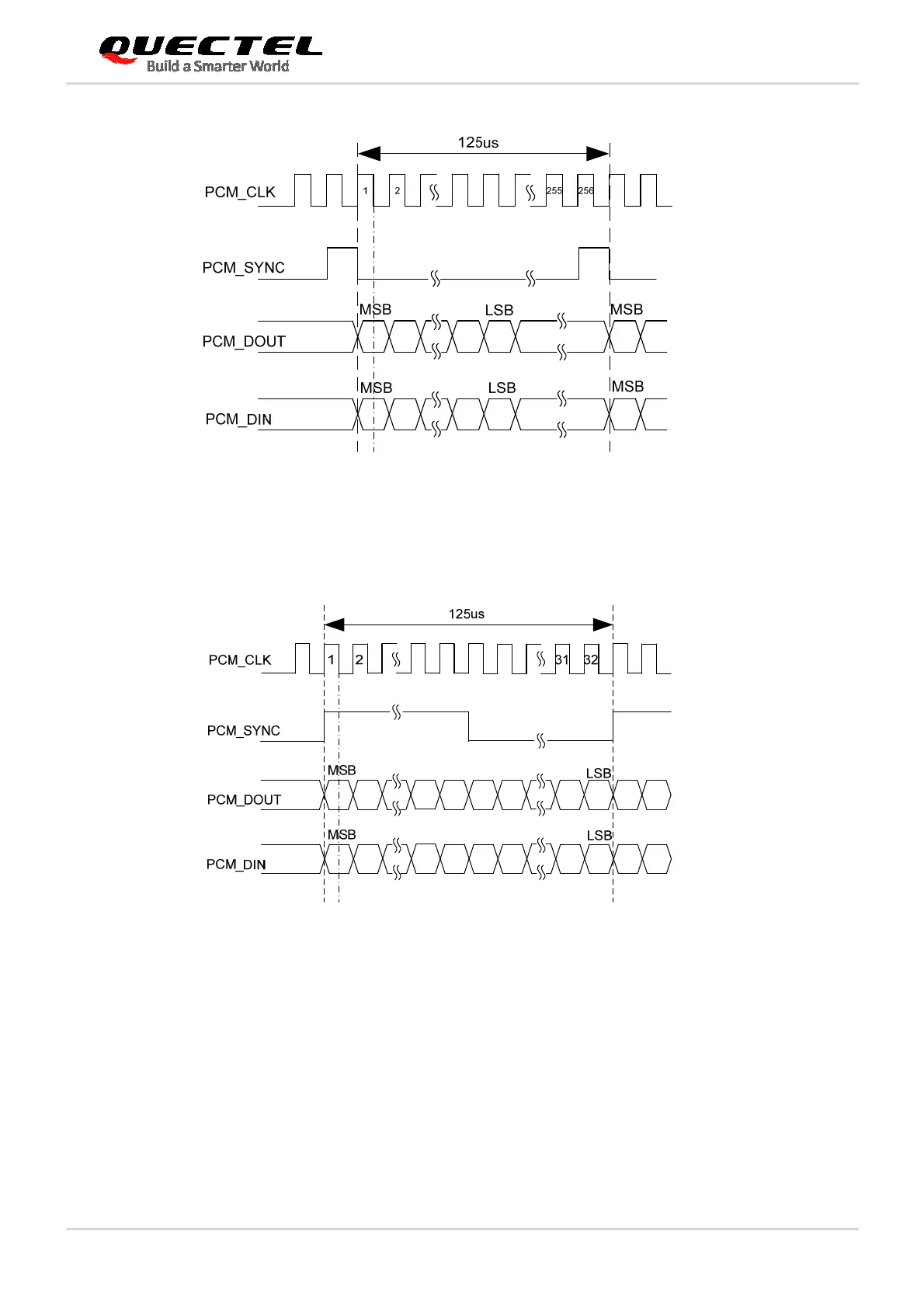 QUECTEL
Build a Smarter World

125us

PCM_CLK
1
2
255
256

PCM_SYNC

MSB
LSB
MSB
PCM_DOUT

MSB
LSB
MSB
PCM_DIN

125us

PCM_CLK
1
2
31
32

PCM_SYNC

MSB
LSB
PCM_DOUT

MSB
LSB
PCM_DIN